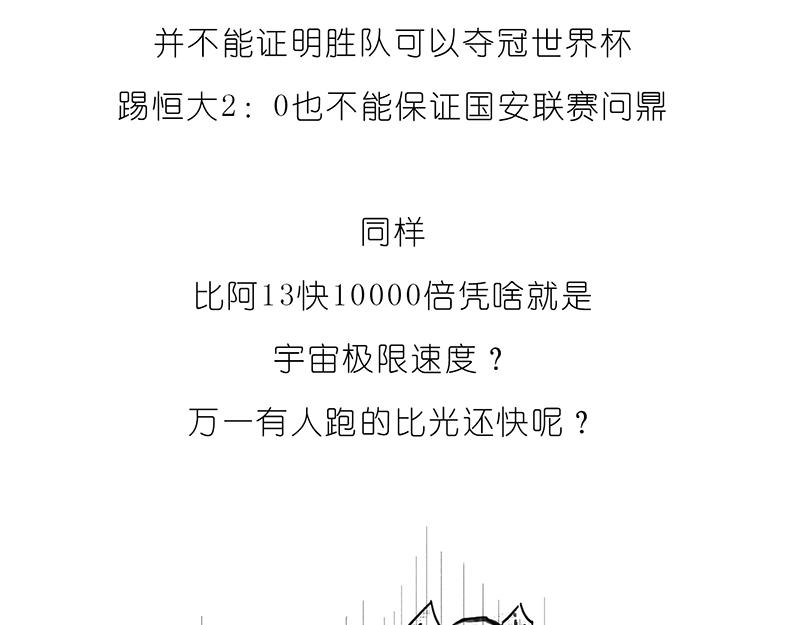 并不能证明胜队可以夺冠世界杯
踢恒大2：0也不能保证国安联赛问鼎

同样
比阿13快10000倍凭啥就是
宇宙极限速度？
万一有人跑的比光还快呢？